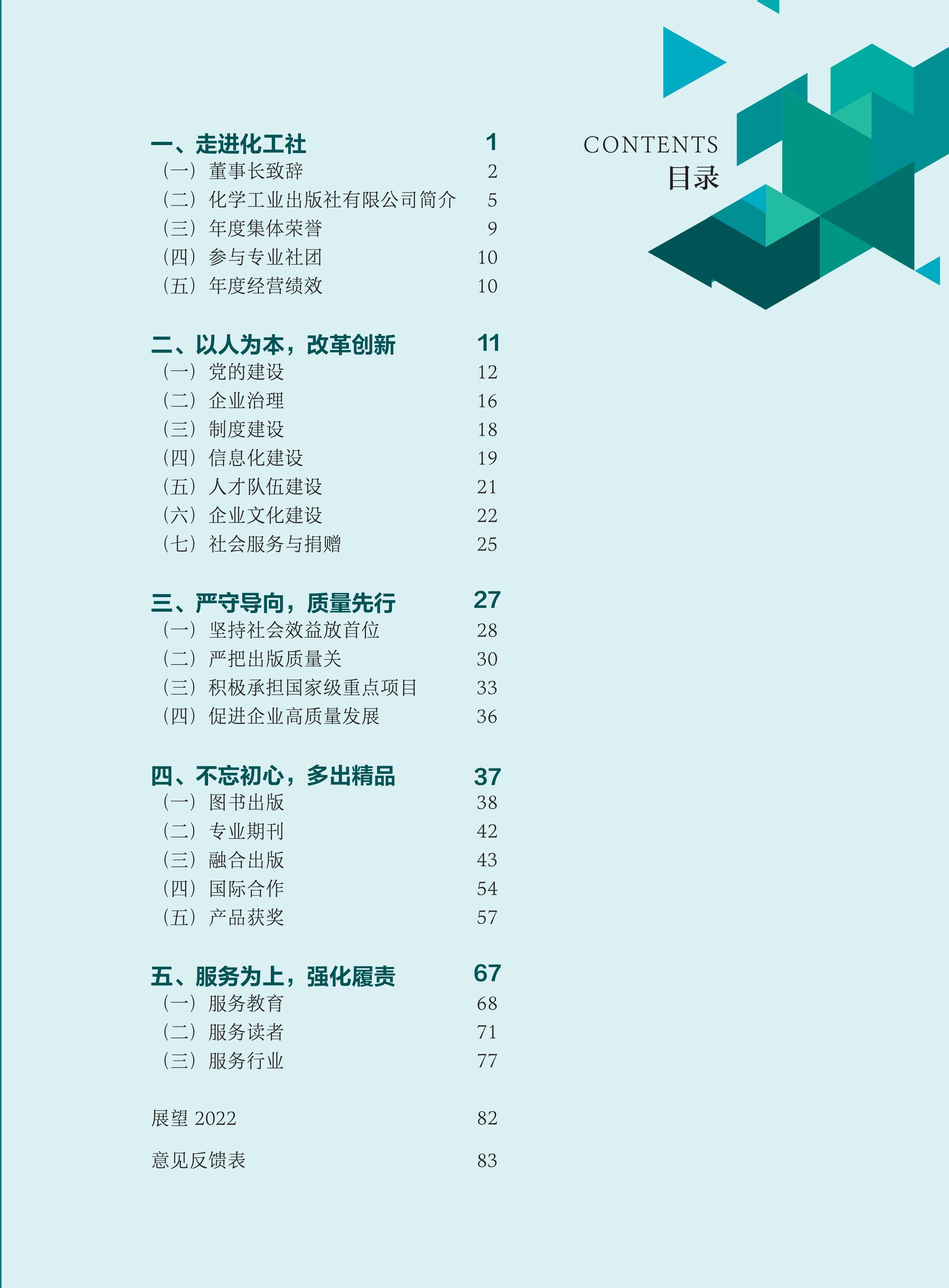 CONTENTS
目录

一、走进化工社 1
（一）董事长致辞 2
（二）化学工业出版社有限公司简介 5
（三）年度集体荣誉 9
（四）参与专业社团 10
（五）年度经营绩效 10

二、以人为本，改革创新 11
（一）党的建设 12
（二）企业治理 16
（三）制度建设 18
（四）信息化建设 19
（五）人才队伍建设 21
（六）企业文化建设 22
（七）社会服务与捐赠 25

三、严守导向，质量先行 27
（一）坚持社会效益放首位 28
（二）严把出版质量关 30
（三）积极承担国家级重点项目 33
（四）促进企业高质量发展 36

四、不忘初心，多出精品 37
（一）图书出版 38
（二）专业期刊 42
（三）融合出版 43
（四）国际合作 54
（五）产品获奖 57

五、服务为上，强化履责 67
（一）服务教育 68
（二）服务读者 71
（三）服务行业 77

展望2022 82

意见反馈表 83